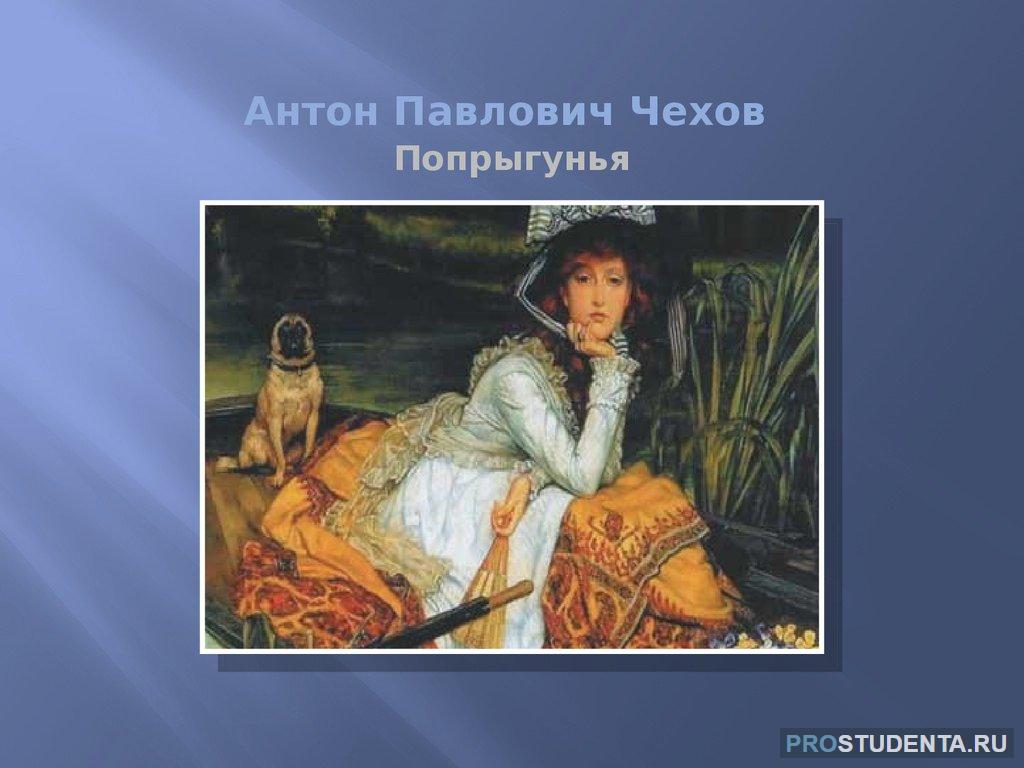 Антон Павлович Чехов
Попрыгунья

PROSTUDENTA.RU